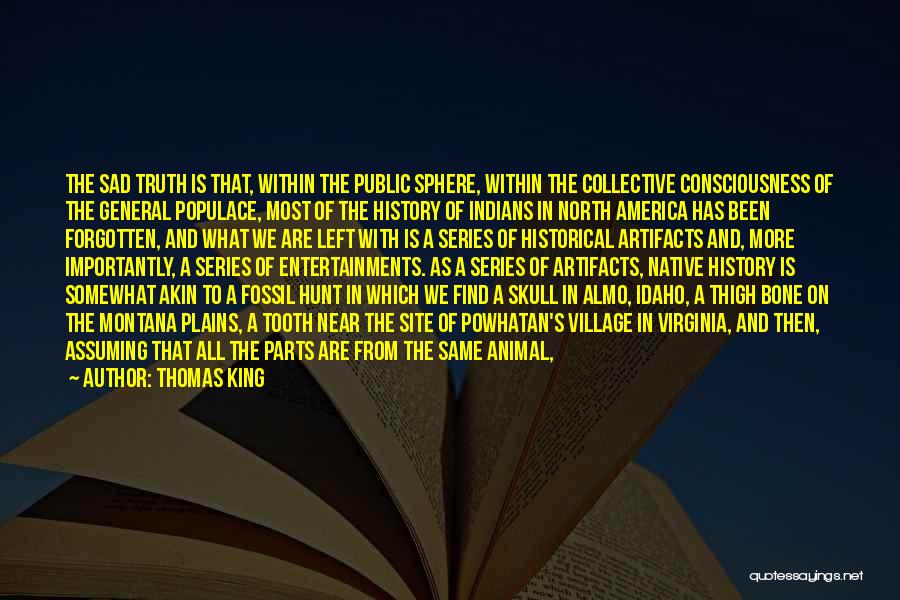 THE SAD TRUTH IS THAT, WITHIN THE PUBLIC SPHERE, WITHIN THE COLLECTIVE CONSCIOUSNESS OF THE GENERAL POPULACE, MOST OF THE HISTORY OF INDIANS IN NORTH AMERICA HAS BEEN FORGOTTEN, AND WHAT WE ARE LEFT WITH IS A SERIES OF HISTORICAL ARTIFACTS AND, MORE IMPORTANTLY, A SERIES OF ENTERTAINMENTS. AS A SERIES OF ARTIFACTS, NATIVE HISTORY IS SOMEWHAT AKIN TO A FOSSIL HUNT IN WHICH WE FIND A SKULL IN ALMO, IDAHO, A THIGH BONE ON THE MONTANA PLAINS, A TOOTH NEAR THE SITE OF POWHATAN'S VILLAGE IN VIRGINIA, AND THEN, ASSUMING THAT ALL THE PARTS ARE FROM THE SAME ANIMAL,

— AUTHOR: THOMAS KING

quotessayings.net